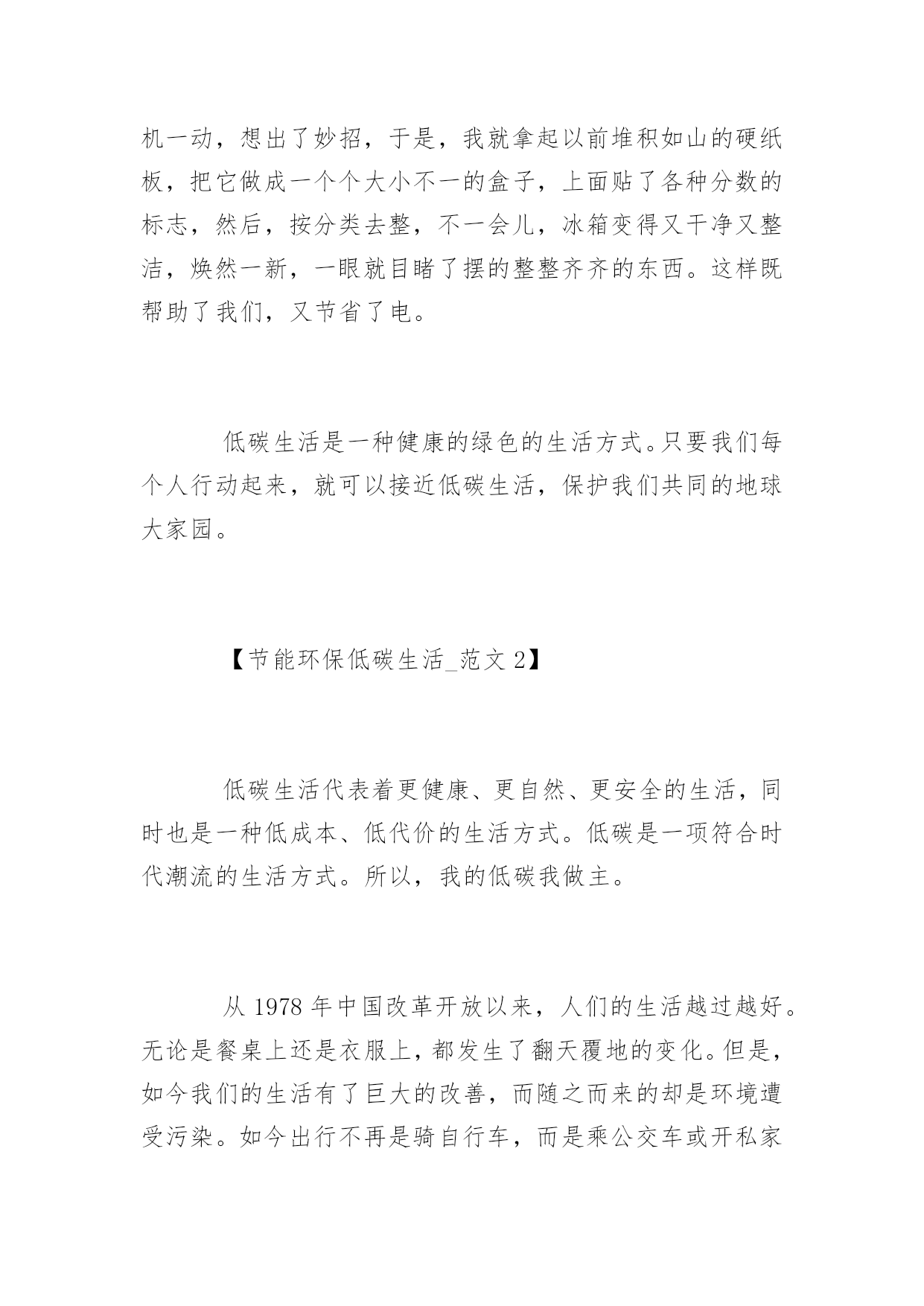 机一动，想出了妙招，于是，我就拿起以前堆积如山的硬纸板，把它做成一个个大小不一的盒子，上面贴了各种分数的标志，然后，按分类去整，不一会儿，冰箱变得又干净又整洁，焕然一新，一眼就目睹了摆的整整齐齐的东西。这样既帮助了我们，又节省了电。

低碳生活是一种健康的绿色的生活方式。只要我们每个人行动起来，就可以接近低碳生活，保护我们共同的地球大家园。

【节能环保低碳生活_范文 2】

低碳生活代表着更健康、更自然、更安全的生活，同时也是一种低成本、低代价的生活方式。低碳是一项符合时代潮流的生活方式。所以，我的低碳我做主。

从 1978 年中国改革开放以来，人们的生活越过越好。无论是餐桌上还是衣服上，都发生了翻天覆地的变化。但是，如今我们的生活有了巨大的改善，而随之而来的却是环境遭受污染。如今出行不再是骑自行车，而是乘公交车或开私家